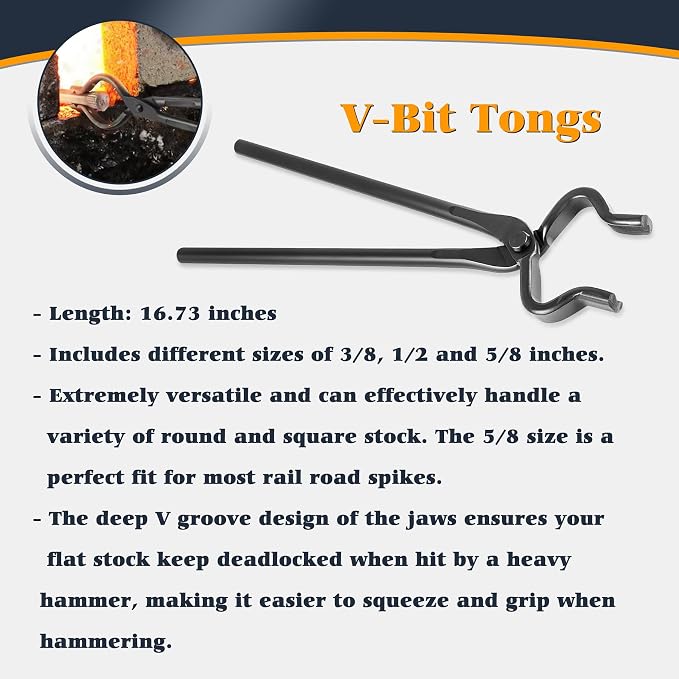 V-Bit Tongs

- Length: 16.73 inches

- Includes different sizes of 3/8, 1/2 and 5/8 inches.

- Extremely versatile and can effectively handle a variety of round and square stock. The 5/8 size is a perfect fit for most rail road spikes.

- The deep V groove design of the jaws ensures your flat stock keep deadlocked when hit by a heavy hammer, making it easier to squeeze and grip when hammering.